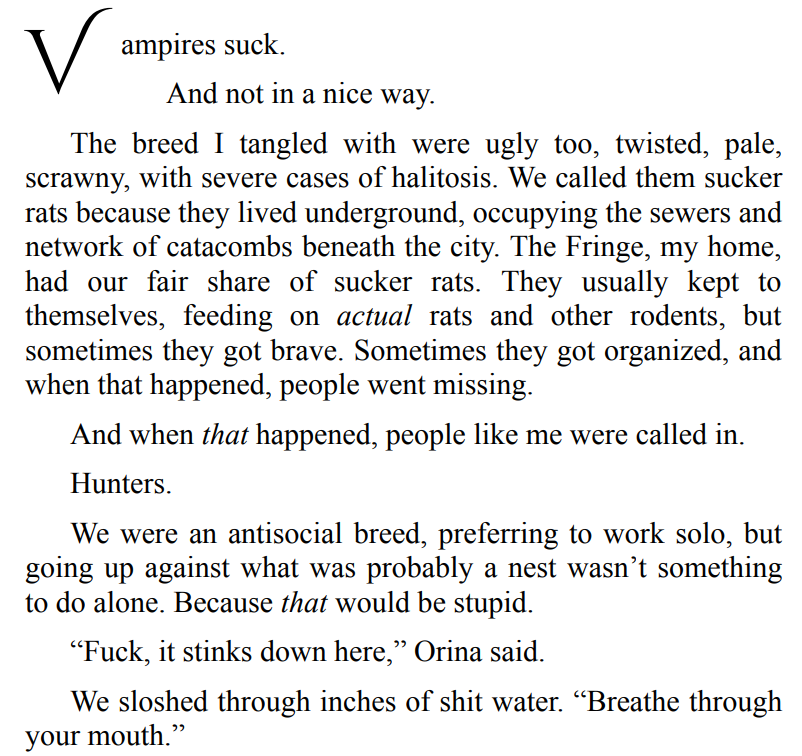 Vampires suck.

And not in a nice way.

The breed I tangled with were ugly too, twisted, pale, scrawny, with severe cases of halitosis. We called them sucker rats because they lived underground, occupying the sewers and network of catacombs beneath the city. The Fringe, my home, had our fair share of sucker rats. They usually kept to themselves, feeding on actual rats and other rodents, but sometimes they got brave. Sometimes they got organized, and when that happened, people went missing.

And when that happened, people like me were called in.

Hunters.

We were an antisocial breed, preferring to work solo, but going up against what was probably a nest wasn't something to do alone. Because that would be stupid.

"Fuck, it stinks down here," Orina said.

We sloshed through inches of shit water. "Breathe through your mouth."